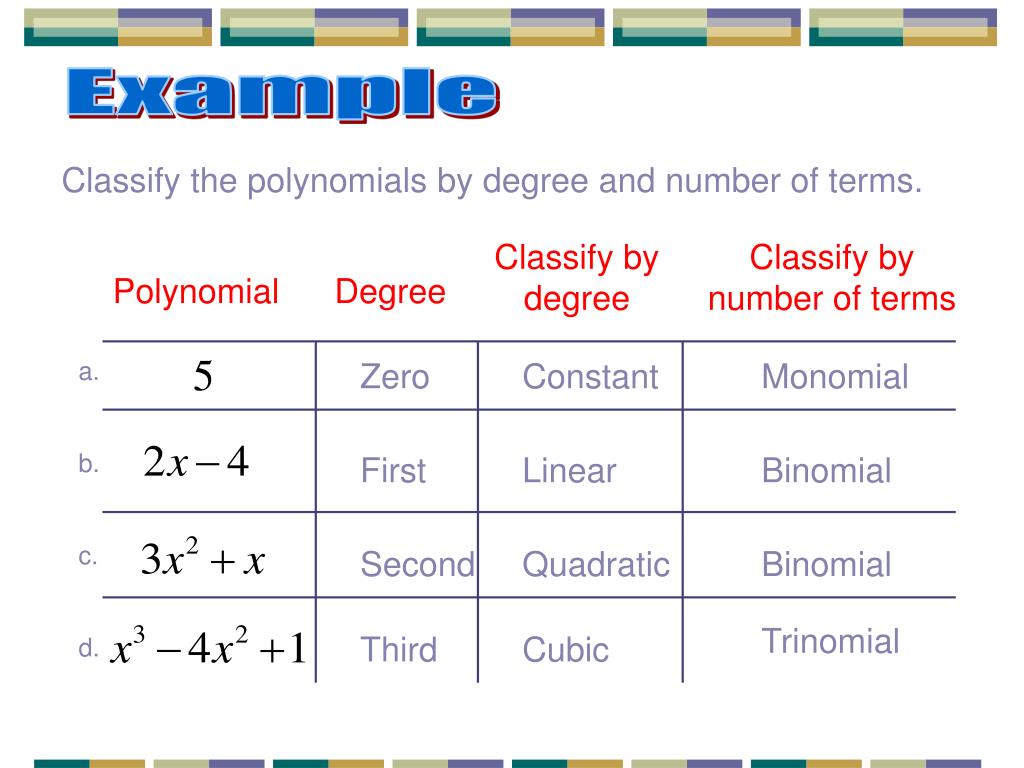 Example

Classify the polynomials by degree and number of terms.

| | Polynomial | Degree | Classify by degree | Classify by number of terms |
|---|---|---|---|---|
| a. | $5$ | Zero | Constant | Monomial |
| b. | $2x-4$ | First | Linear | Binomial |
| c. | $3x^2+x$ | Second | Quadratic | Binomial |
| d. | $x^3-4x^2+1$ | Third | Cubic | Trinomial |